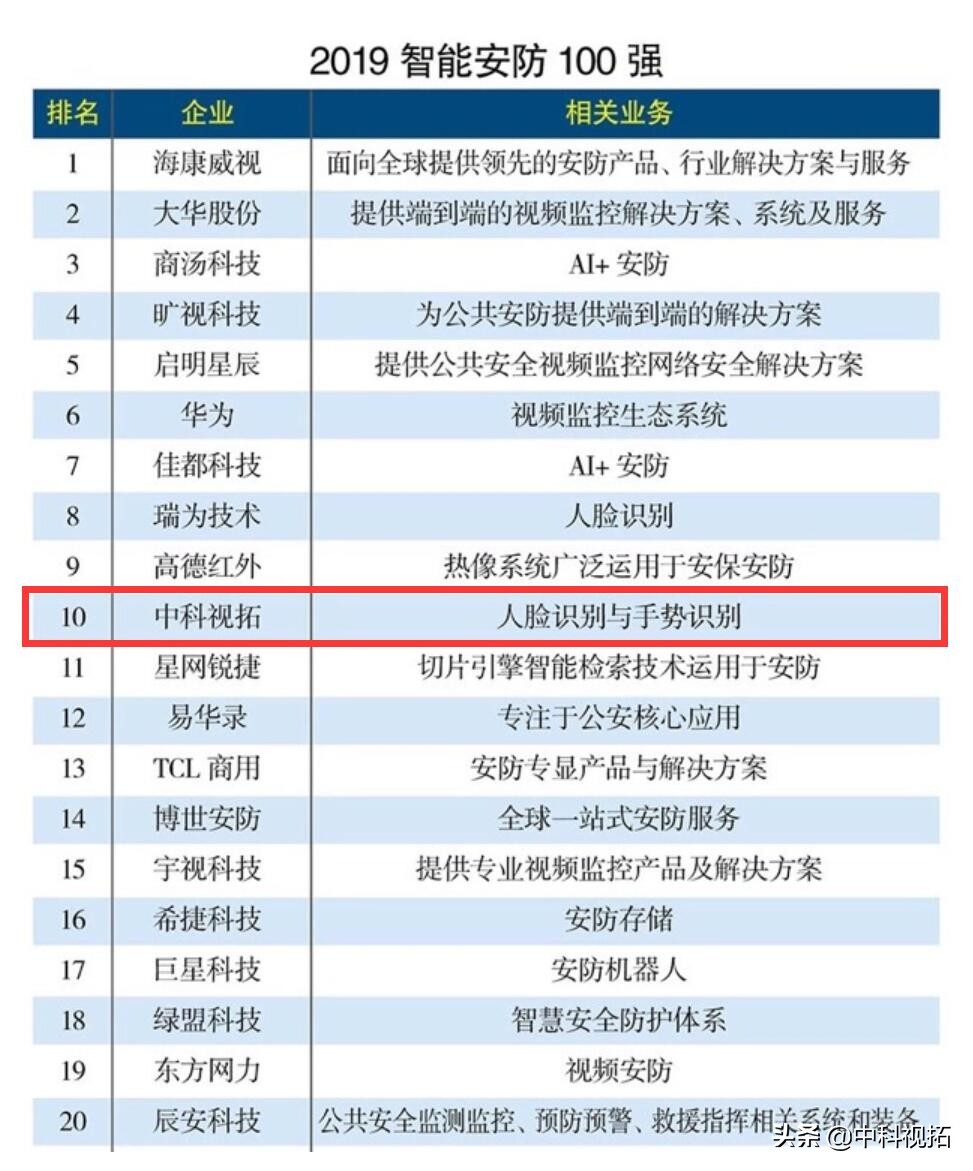 2019 智能安防 100 强

| 排名 | 企业 | 相关业务 |
|---|---|---|
| 1 | 海康威视 | 面向全球提供领先的安防产品、行业解决方案与服务 |
| 2 | 大华股份 | 提供端到端的视频监控解决方案、系统及服务 |
| 3 | 商汤科技 | AI+ 安防 |
| 4 | 旷视科技 | 为公共安防提供端到端的解决方案 |
| 5 | 启明星辰 | 提供公共安全视频监控网络安全解决方案 |
| 6 | 华为 | 视频监控生态系统 |
| 7 | 佳都科技 | AI+ 安防 |
| 8 | 瑞为技术 | 人脸识别 |
| 9 | 高德红外 | 热像系统广泛运用于安保安防 |
| 10 | 中科视拓 | 人脸识别与手势识别 |
| 11 | 星网锐捷 | 切片引擎智能检索技术运用于安防 |
| 12 | 易华录 | 专注于公安核心应用 |
| 13 | TCL 商用 | 安防专显产品与解决方案 |
| 14 | 博世安防 | 全球一站式安防服务 |
| 15 | 宇视科技 | 提供专业视频监控产品及解决方案 |
| 16 | 希捷科技 | 安防存储 |
| 17 | 巨星科技 | 安防机器人 |
| 18 | 绿盟科技 | 智慧安全防护体系 |
| 19 | 东方网力 | 视频安防 |
| 20 | 辰安科技 | 公共安全监测监控、预防预警、救援指挥相关系统和装备 |

头条 @中科视拓